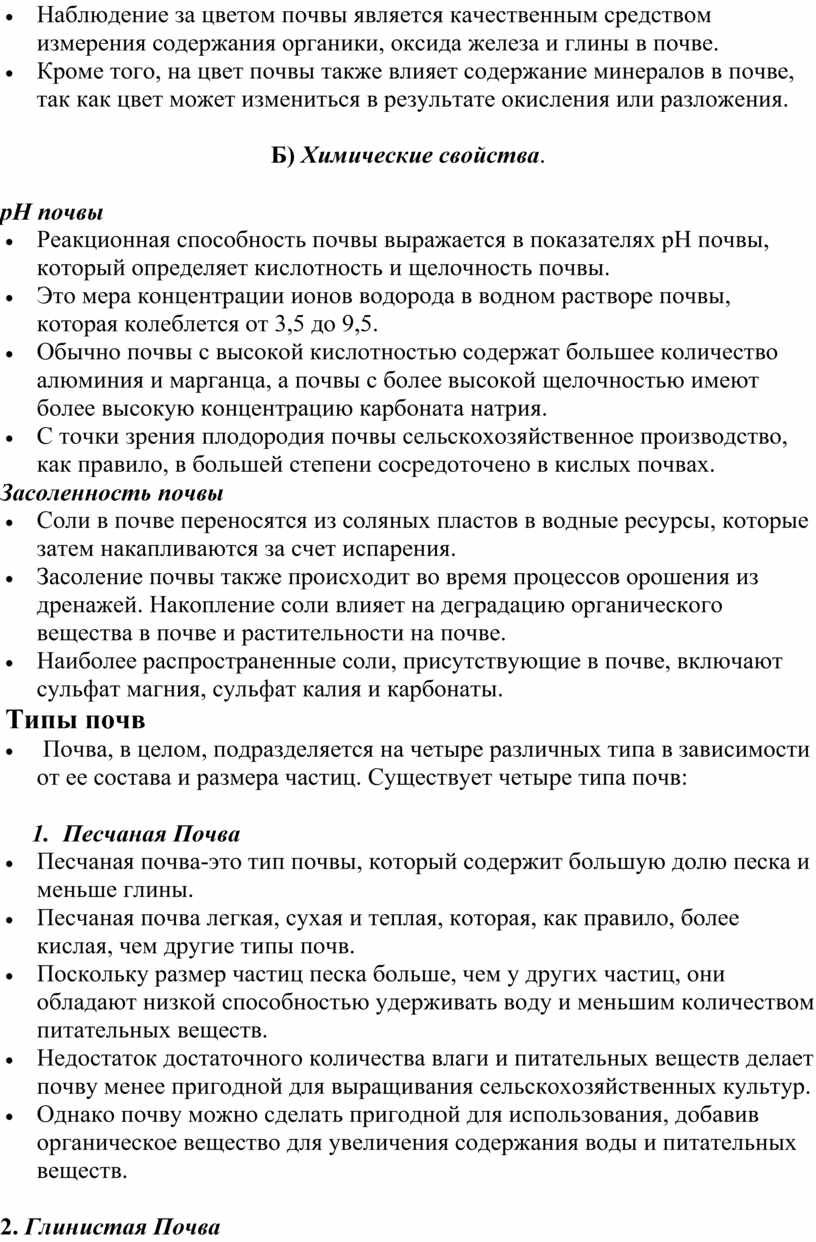 • Наблюдение за цветом почвы является качественным средством измерения содержания органики, оксида железа и глины в почве.
• Кроме того, на цвет почвы также влияет содержание минералов в почве, так как цвет может измениться в результате окисления или разложения.

Б) Химические свойства.

pH почвы
• Реакционная способность почвы выражается в показателях pH почвы, который определяет кислотность и щелочность почвы.
• Это мера концентрации ионов водорода в водном растворе почвы, которая колеблется от 3,5 до 9,5.
• Обычно почвы с высокой кислотностью содержат большее количество алюминия и марганца, а почвы с более высокой щелочностью имеют более высокую концентрацию карбоната натрия.
• С точки зрения плодородия почвы сельскохозяйственное производство, как правило, в большей степени сосредоточено в кислых почвах.
Засоленность почвы
• Соли в почве переносятся из соляных пластов в водные ресурсы, которые затем накапливаются за счет испарения.
• Засоление почвы также происходит во время процессов орошения из дренажей. Накопление соли влияет на деградацию органического вещества в почве и растительности на почве.
• Наиболее распространенные соли, присутствующие в почве, включают сульфат магния, сульфат калия и карбонаты.
Типы почв
• Почва, в целом, подразделяется на четыре различных типа в зависимости от ее состава и размера частиц. Существует четыре типа почв:

1. Песчаная Почва
• Песчаная почва-это тип почвы, который содержит большую долю песка и меньше глины.
• Песчаная почва легкая, сухая и теплая, которая, как правило, более кислая, чем другие типы почв.
• Поскольку размер частиц песка больше, чем у других частиц, они обладают низкой способностью удерживать воду и меньшим количеством питательных веществ.
• Недостаток достаточного количества влаги и питательных веществ делает почву менее пригодной для выращивания сельскохозяйственных культур.
• Однако почву можно сделать пригодной для использования, добавив органическое вещество для увеличения содержания воды и питательных веществ.

2. Глинистая Почва